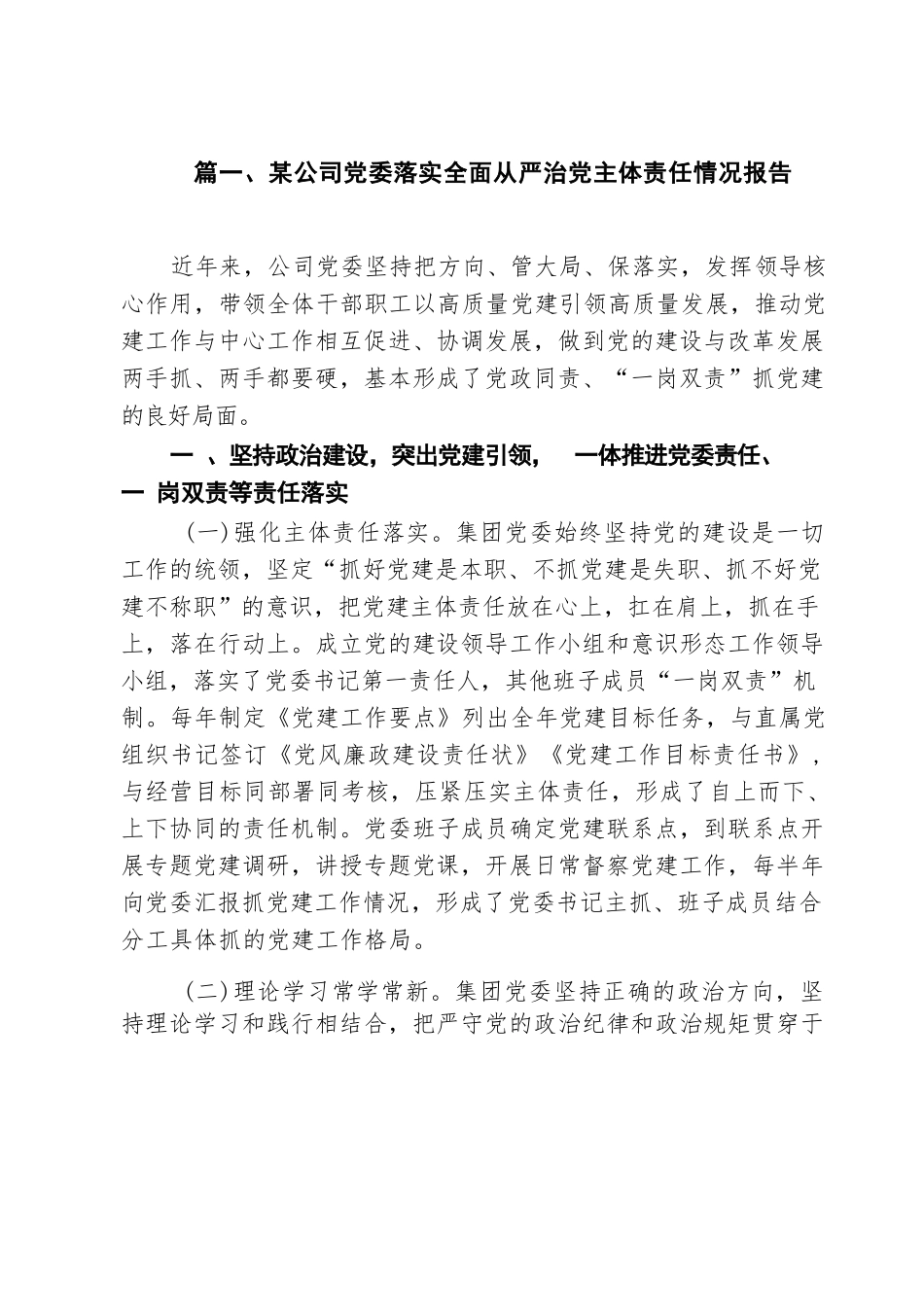 篇一、某公司党委落实全面从严治党主体责任情况报告

近年来，公司党委坚持把方向、管大局、保落实，发挥领导核心作用，带领全体干部职工以高质量党建引领高质量发展，推动党建工作与中心工作相互促进、协调发展，做到党的建设与改革发展两手抓、两手都要硬，基本形成了党政同责、“一岗双责”抓党建的良好局面。

一 、坚持政治建设，突出党建引领， 一体推进党委责任、一 岗双责等责任落实

（一）强化主体责任落实。集团党委始终坚持党的建设是一切工作的统领，坚定“抓好党建是本职、不抓党建是失职、抓不好党建不称职”的意识，把党建主体责任放在心上，扛在肩上，抓在手上，落在行动上。成立党的建设领导工作小组和意识形态工作领导小组，落实了党委书记第一责任人，其他班子成员“一岗双责”机制。每年制定《党建工作要点》列出全年党建目标任务，与直属党组织书记签订《党风廉政建设责任状》《党建工作目标责任书》，与经营目标同部署同考核，压紧压实主体责任，形成了自上而下、上下协同的责任机制。党委班子成员确定党建联系点，到联系点开展专题党建调研，讲授专题党课，开展日常督察党建工作，每半年向党委汇报抓党建工作情况，形成了党委书记主抓、班子成员结合分工具体抓的党建工作格局。

（二）理论学习常学常新。集团党委坚持正确的政治方向，坚持理论学习和践行相结合，把严守党的政治纪律和政治规矩贯穿于